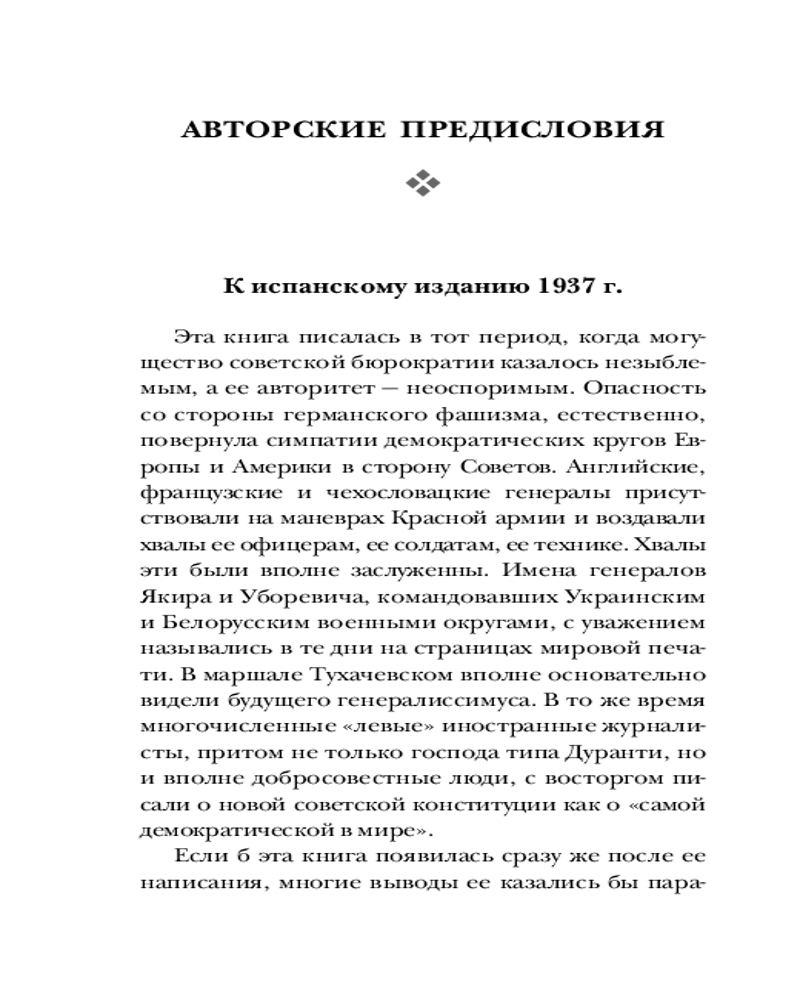 АВТОРСКИЕ ПРЕДИСЛОВИЯ

К испанскому изданию 1937 г.

Эта книга писалась в тот период, когда могущество советской бюрократии казалось незыблемым, а ее авторитет — неоспоримым. Опасность со стороны германского фашизма, естественно, повернула симпатии демократических кругов Европы и Америки в сторону Советов. Английские, французские и чехословацкие генералы присутствовали на маневрах Красной армии и воздавали хвалы ее офицерам, ее солдатам, ее технике. Хвалы эти были вполне заслуженны. Имена генералов Якира и Уборевича, командовавших Украинским и Белорусским военными округами, с уважением назывались в те дни на страницах мировой печати. В маршале Тухачевском вполне основательно видели будущего генералиссимуса. В то же время многочисленные «левые» иностранные журналисты, притом не только господа типа Дуранти, но и вполне добросовестные люди, с восторгом писали о новой советской конституции как о «самой демократической в мире».

Если б эта книга появилась сразу же после ее написания, многие выводы ее казались бы пара-